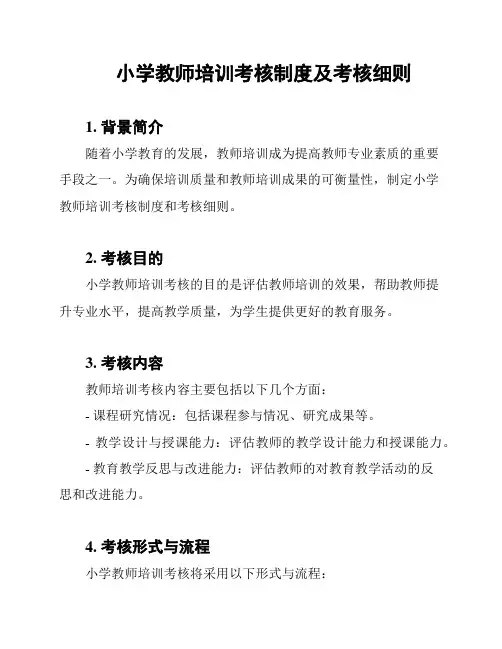 小学教师培训考核制度及考核细则

1. 背景简介

随着小学教育的发展，教师培训成为提高教师专业素质的重要手段之一。为确保培训质量和教师培训成果的可衡量性，制定小学教师培训考核制度和考核细则。

2. 考核目的

小学教师培训考核的目的是评估教师培训的效果，帮助教师提升专业水平，提高教学质量，为学生提供更好的教育服务。

3. 考核内容

教师培训考核内容主要包括以下几个方面：

- 课程研究情况：包括课程参与情况、研究成果等。

- 教学设计与授课能力：评估教师的教学设计能力和授课能力。

- 教育教学反思与改进能力：评估教师的对教育教学活动的反思和改进能力。

4. 考核形式与流程

小学教师培训考核将采用以下形式与流程：